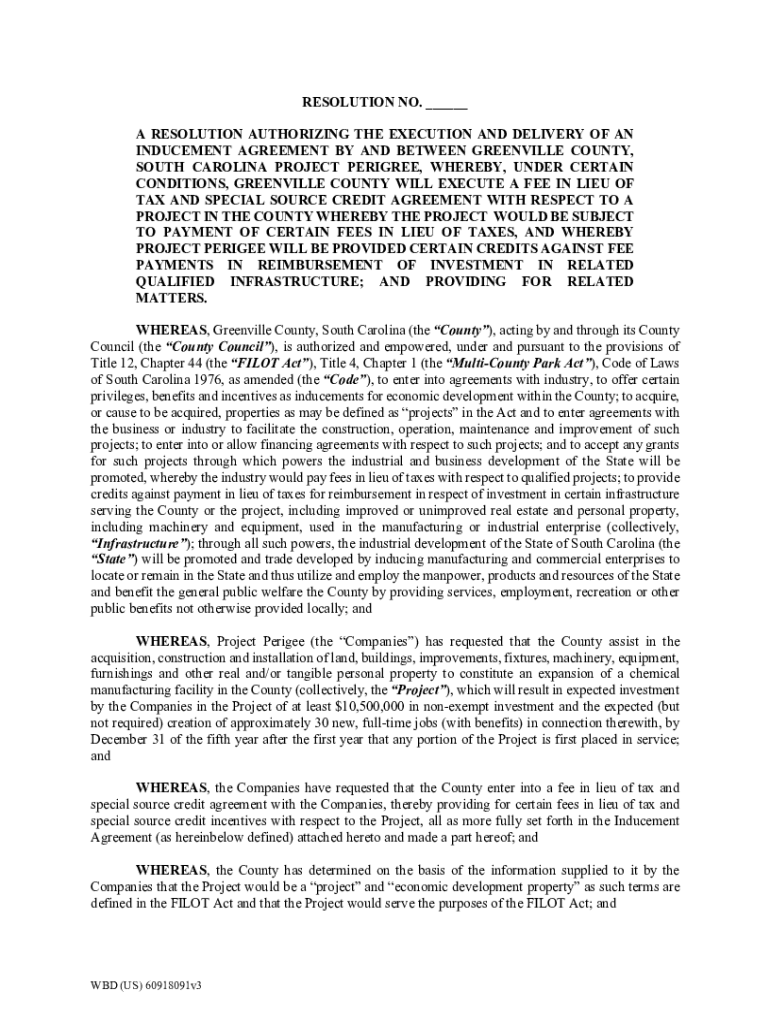 RESOLUTION NO. ______

A RESOLUTION AUTHORIZING THE EXECUTION AND DELIVERY OF AN INDUCEMENT AGREEMENT BY AND BETWEEN GREENVILLE COUNTY, SOUTH CAROLINA PROJECT PERIGREE, WHEREBY, UNDER CERTAIN CONDITIONS, GREENVILLE COUNTY WILL EXECUTE A FEE IN LIEU OF TAX AND SPECIAL SOURCE CREDIT AGREEMENT WITH RESPECT TO A PROJECT IN THE COUNTY WHEREBY THE PROJECT WOULD BE SUBJECT TO PAYMENT OF CERTAIN FEES IN LIEU OF TAXES, AND WHEREBY PROJECT PERIGEE WILL BE PROVIDED CERTAIN CREDITS AGAINST FEE PAYMENTS IN REIMBURSEMENT OF INVESTMENT IN RELATED QUALIFIED INFRASTRUCTURE; AND PROVIDING FOR RELATED MATTERS.

WHEREAS, Greenville County, South Carolina (the "County"), acting by and through its County Council (the "County Council"), is authorized and empowered, under and pursuant to the provisions of Title 12, Chapter 44 (the "FILOT Act"), Title 4, Chapter 1 (the "Multi-County Park Act"), Code of Laws of South Carolina 1976, as amended (the "Code"), to enter into agreements with industry, to offer certain privileges, benefits and incentives as inducements for economic development within the County; to acquire, or cause to be acquired, properties as may be defined as "projects" in the Act and to enter agreements with the business or industry to facilitate the construction, operation, maintenance and improvement of such projects; to enter into or allow financing agreements with respect to such projects; and to accept any grants for such projects through which powers the industrial and business development of the State will be promoted, whereby the industry would pay fees in lieu of taxes with respect to qualified projects; to provide credits against payment in lieu of taxes for reimbursement in respect of investment in certain infrastructure serving the County or the project, including improved or unimproved real estate and personal property, including machinery and equipment, used in the manufacturing or industrial enterprise (collectively, "Infrastructure"); through all such powers, the industrial development of the State of South Carolina (the "State") will be promoted and trade developed by inducing manufacturing and commercial enterprises to locate or remain in the State and thus utilize and employ the manpower, products and resources of the State and benefit the general public welfare the County by providing services, employment, recreation or other public benefits not otherwise provided locally; and

WHEREAS, Project Perigee (the "Companies") has requested that the County assist in the acquisition, construction and installation of land, buildings, improvements, fixtures, machinery, equipment, furnishings and other real and/or tangible personal property to constitute an expansion of a chemical manufacturing facility in the County (collectively, the "Project"), which will result in expected investment by the Companies in the Project of at least $10,500,000 in non-exempt investment and the expected (but not required) creation of approximately 30 new, full-time jobs (with benefits) in connection therewith, by December 31 of the fifth year after the first year that any portion of the Project is first placed in service; and

WHEREAS, the Companies have requested that the County enter into a fee in lieu of tax and special source credit agreement with the Companies, thereby providing for certain fees in lieu of tax and special source credit incentives with respect to the Project, all as more fully set forth in the Inducement Agreement (as hereinbelow defined) attached hereto and made a part hereof; and

WHEREAS, the County has determined on the basis of the information supplied to it by the Companies that the Project would be a "project" and "economic development property" as such terms are defined in the FILOT Act and that the Project would serve the purposes of the FILOT Act; and

WBD (US) 60918091v3